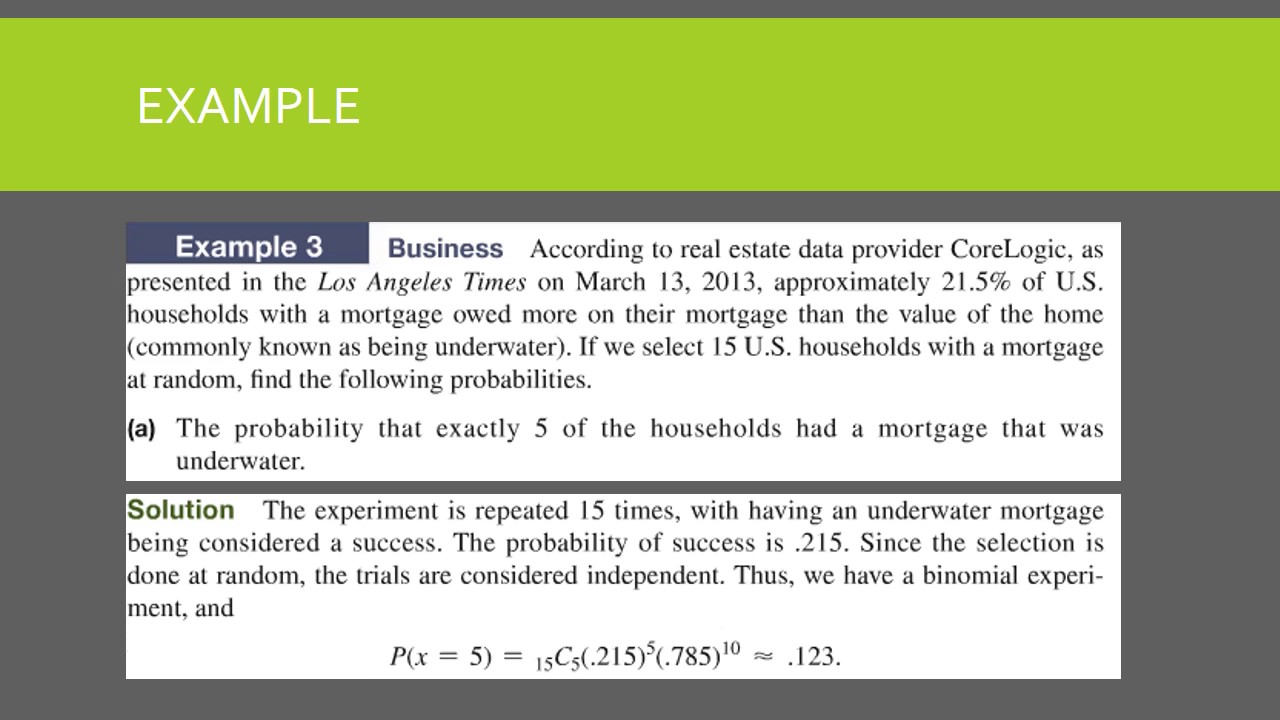 EXAMPLE

Example 3 Business According to real estate data provider CoreLogic, as presented in the Los Angeles Times on March 13, 2013, approximately 21.5% of U.S. households with a mortgage owed more on their mortgage than the value of the home (commonly known as being underwater). If we select 15 U.S. households with a mortgage at random, find the following probabilities.

(a) The probability that exactly 5 of the households had a mortgage that was underwater.

Solution The experiment is repeated 15 times, with having an underwater mortgage being considered a success. The probability of success is .215. Since the selection is done at random, the trials are considered independent. Thus, we have a binomial experiment, and

$P(x = 5) = {}_{15}C_5(.215)^5(.785)^{10} \approx .123.$